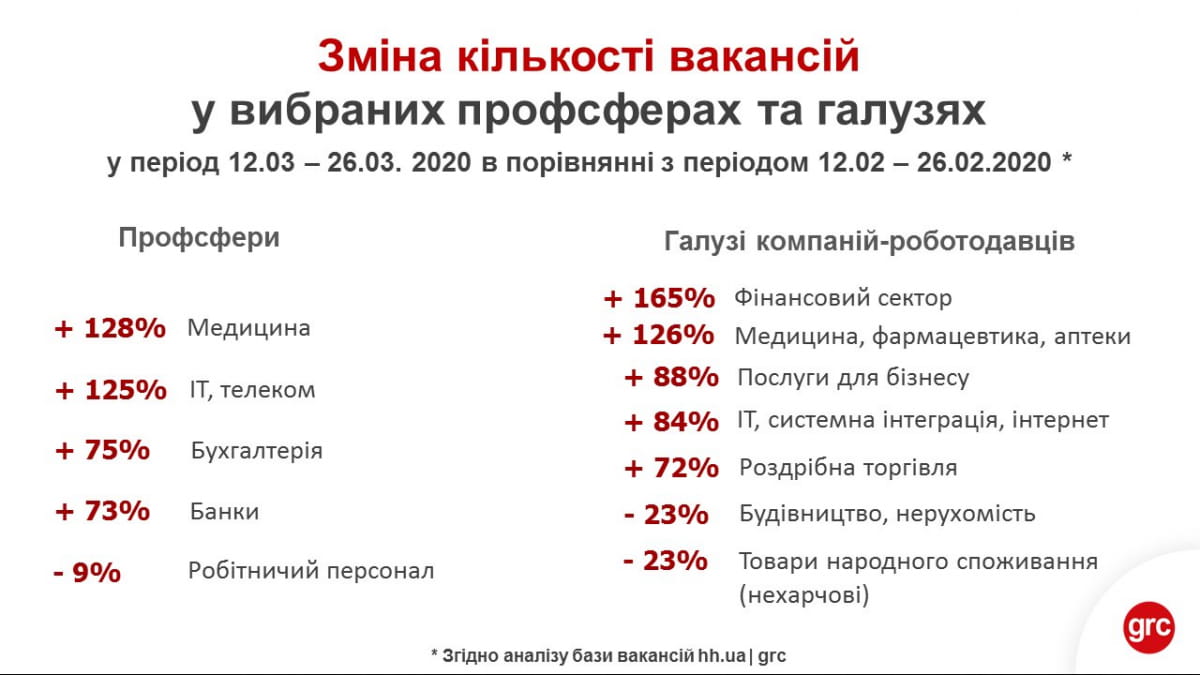 Зміна кількості вакансій
у вибраних профсферах та галузях
у період 12.03 – 26.03. 2020 в порівнянні з періодом 12.02 – 26.02.2020 *

Профсфери

+ 128% Медицина

+ 125% IT, телеком

+ 75% Бухгалтерія

+ 73% Банки

- 9% Робітничий персонал

Галузі компаній-роботодавців

+ 165% Фінансовий сектор

+ 126% Медицина, фармацевтика, аптеки

+ 88% Послуги для бізнесу

+ 84% IT, системна інтеграція, інтернет

+ 72% Роздрібна торгівля

- 23% Будівництво, нерухомість

- 23% Товари народного споживання (нехарчові)

* Згідно аналізу бази вакансій hh.ua | grc

grc